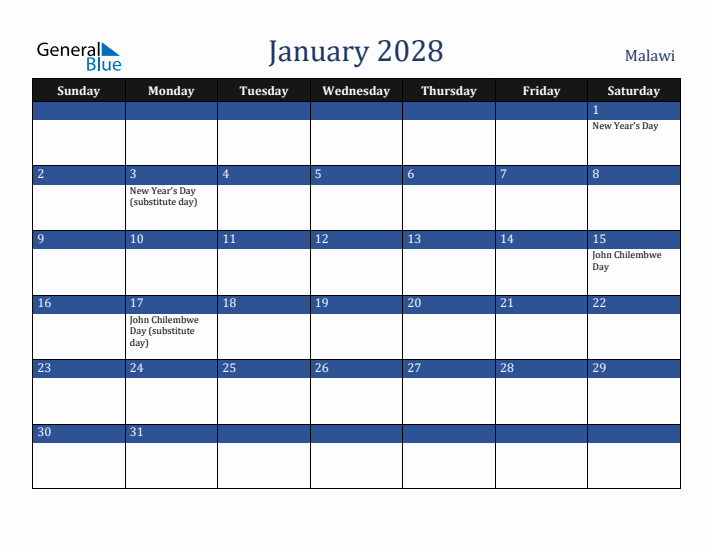 General Blue

January 2028

Malawi

| Sunday | Monday | Tuesday | Wednesday | Thursday | Friday | Saturday |
|---|---|---|---|---|---|---|
| | | | | | | 1 New Year's Day |
| 2 | 3 New Year's Day (substitute day) | 4 | 5 | 6 | 7 | 8 |
| 9 | 10 | 11 | 12 | 13 | 14 | 15 John Chilembwe Day |
| 16 | 17 John Chilembwe Day (substitute day) | 18 | 19 | 20 | 21 | 22 |
| 23 | 24 | 25 | 26 | 27 | 28 | 29 |
| 30 | 31 | | | | | |